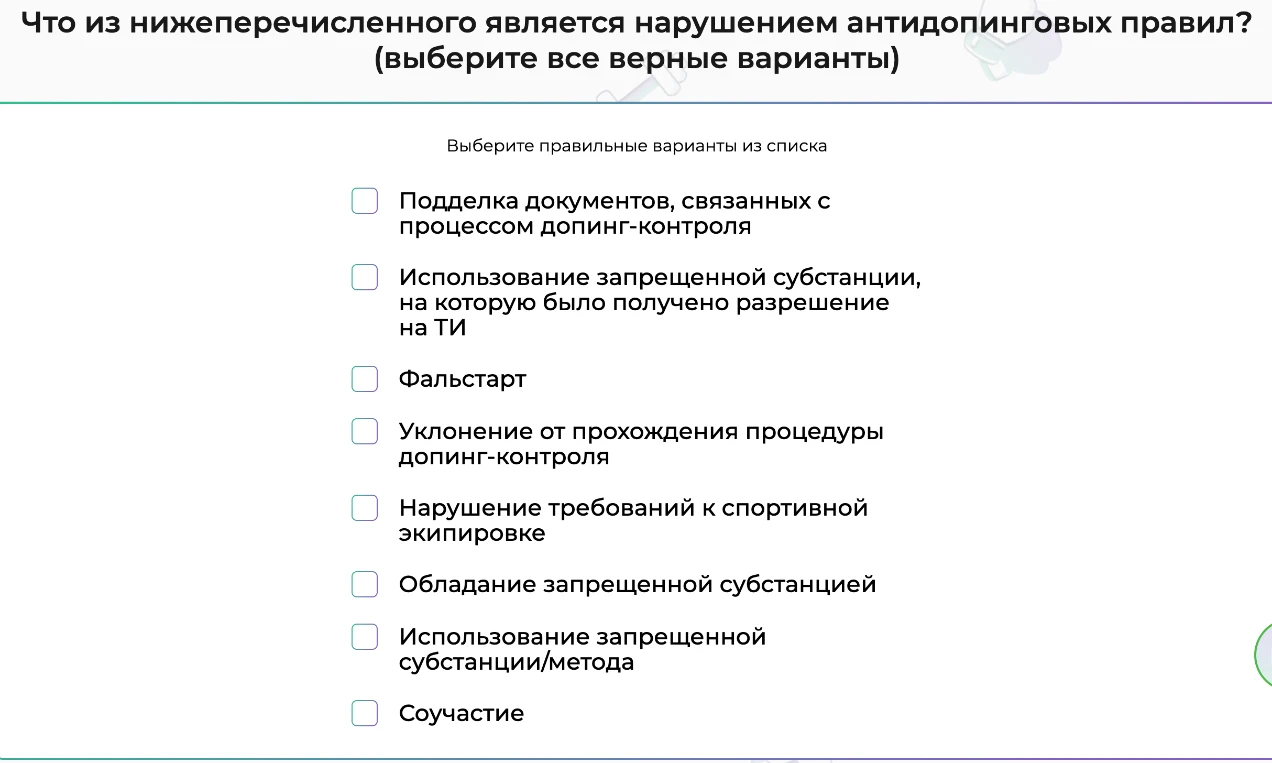 Что из нижеперечисленного является нарушением антидопинговых правил? (выберите все верные варианты)

Выберите правильные варианты из списка

Подделка документов, связанных с процессом допинг-контроля

Использование запрещенной субстанции, на которую было получено разрешение на ТИ

Фальстарт

Уклонение от прохождения процедуры допинг-контроля

Нарушение требований к спортивной экипировке

Обладание запрещенной субстанцией

Использование запрещенной субстанции/метода

Соучастие